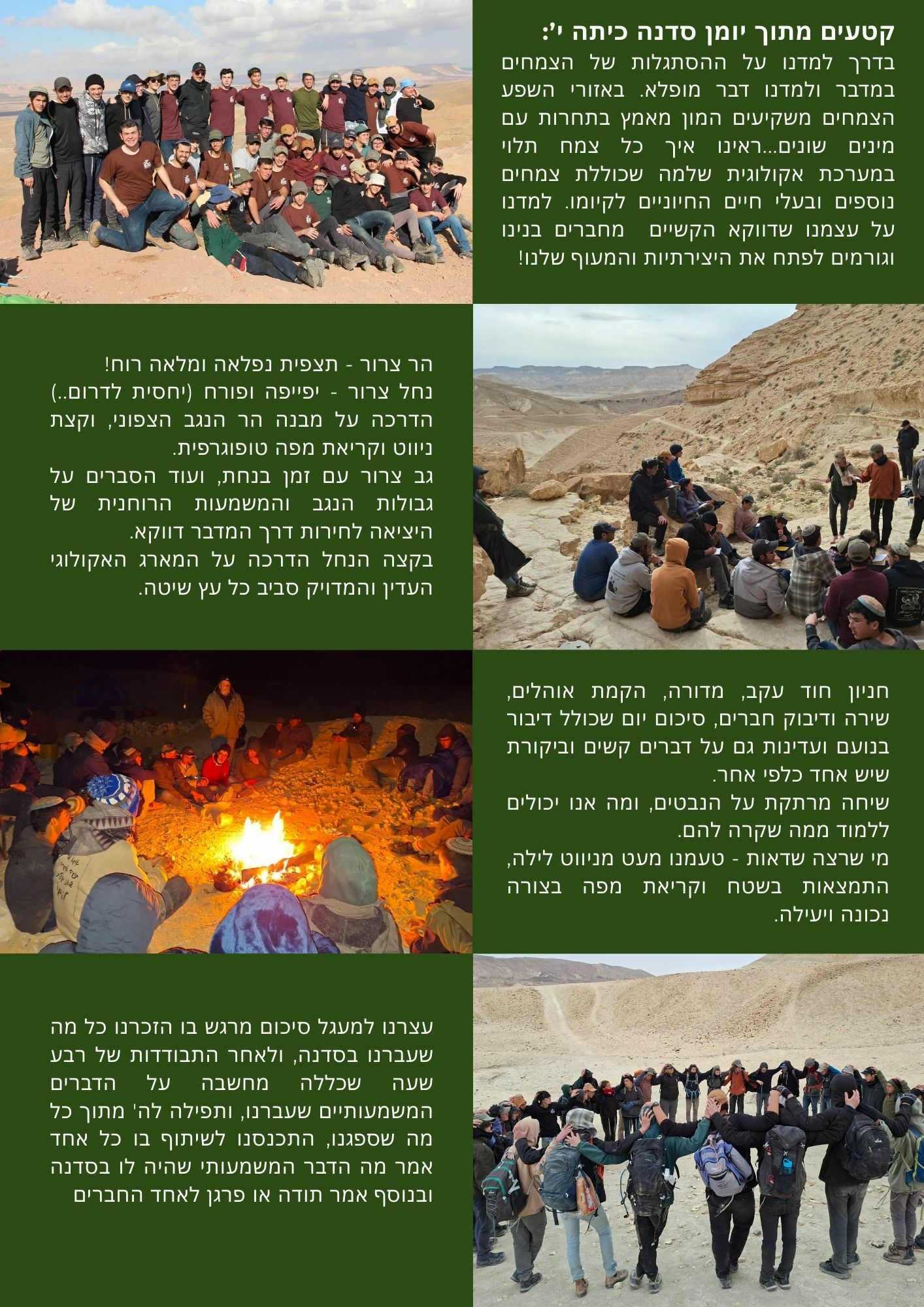 קטעים מתוך יומן סדנה כיתה י':

בדרך למדנו על ההסתגלות של הצמחים במדבר ולמדנו דבר מופלא. באזורי השפע הצמחים משקיעים המון מאמץ בתחרות עם מינים שונים...ראינו איך כל צמח תלוי במערכת אקולוגית שלמה שכוללת צמחים נוספים ובעלי חיים החיוניים לקיומו. למדנו על עצמנו שדווקא הקשיים מחברים בנינו וגורמים לפתח את היצירתיות והמעוף שלנו!

הר צרור - תצפית נפלאה ומלאה רוח!
נחל צרור - יפייפה ופורח (יחסית לדרום..)
הדרכה על מבנה הר הנגב הצפוני, וקצת ניווט וקריאת מפה טופוגרפית.
גב צרור עם זמן בנחת, ועוד הסברים על גבולות הנגב והמשמעות הרוחנית של היציאה לחירות דרך המדבר דווקא.
בקצה הנחל הדרכה על המארג האקולוגי העדין והמדויק סביב כל עץ שיטה.

חניון חוד עקב, מדורה, הקמת אוהלים, שירה ודיבוק חברים, סיכום יום שכולל דיבור בנועם ועדינות גם על דברים קשים וביקורת שיש אחד כלפי אחר.
שיחה מרתקת על הנבטים, ומה אנו יכולים ללמוד ממה שקרה להם.
מי שרצה שדאות - טעמנו מעט מניווט לילה, התמצאות בשטח וקריאת מפה בצורה נכונה ויעילה.

עצרנו למעגל סיכום מרגש בו הזכרנו כל מה שעברנו בסדנה, ולאחר התבודדות של רבע שעה שכללה מחשבה על הדברים המשמעותיים שעברנו, ותפילה לה' מתוך כל מה שספגנו, התכנסנו לשיתוף בו כל אחד אמר מה הדבר המשמעותי שהיה לו בסדנה ובנוסף אמר תודה או פרגן לאחד החברים